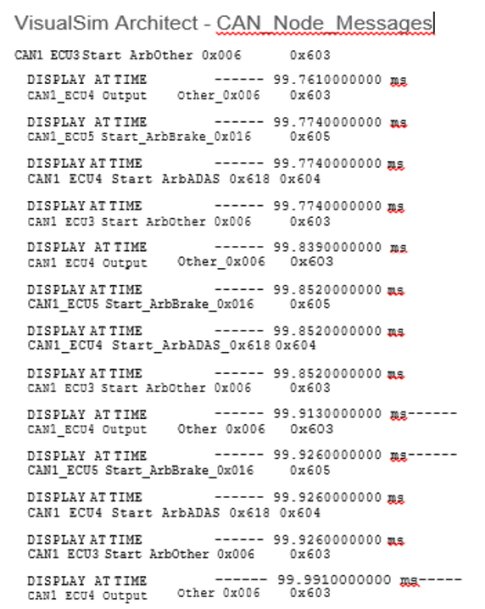 VisualSim Architect - CAN_Node_Messages

CAN1 ECU3 Start ArbOther 0x006 0x603

DISPLAY AT TIME ------ 99.7610000000 ms
CAN1_ECU4 Output Other_0x006 0x603

DISPLAY AT TIME ------ 99.7740000000 ms
CAN1_ECU5 Start_ArbBrake_0x016 0x605

DISPLAY AT TIME ------ 99.7740000000 ms
CAN1 ECU4 Start ArbADAS 0x618 0x604

DISPLAY AT TIME ------ 99.7740000000 ms
CAN1 ECU3 Start ArbOther 0x006 0x603

DISPLAY AT TIME ------ 99.8390000000 ms
CAN1 ECU4 Output Other_0x006 0x603

DISPLAY AT TIME ------ 99.8520000000 ms
CAN1_ECU5 Start_ArbBrake_0x016 0x605

DISPLAY AT TIME ------ 99.8520000000 ms
CAN1_ECU4 Start_ArbADAS_0x618 0x604

DISPLAY AT TIME ------ 99.8520000000 ms
CAN1 ECU3 Start ArbOther 0x006 0x603

DISPLAY AT TIME ------ 99.9130000000 ms------
CAN1_ECU4 Output Other 0x006 0x603

DISPLAY AT TIME ------ 99.9260000000 ms------
CAN1_ECU5 Start_ArbBrake_0x016 0x605

DISPLAY AT TIME ------ 99.9260000000 ms
CAN1 ECU4 Start ArbADAS 0x618 0x604

DISPLAY AT TIME ------ 99.9260000000 ms
CAN1 ECU3 Start ArbOther 0x006 0x603

DISPLAY AT TIME ------ 99.9910000000 ms-----
CAN1 ECU4 Output Other 0x006 0x603